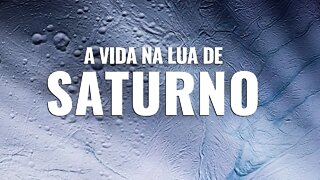 A VIDA NA LUA DE
SATURNO